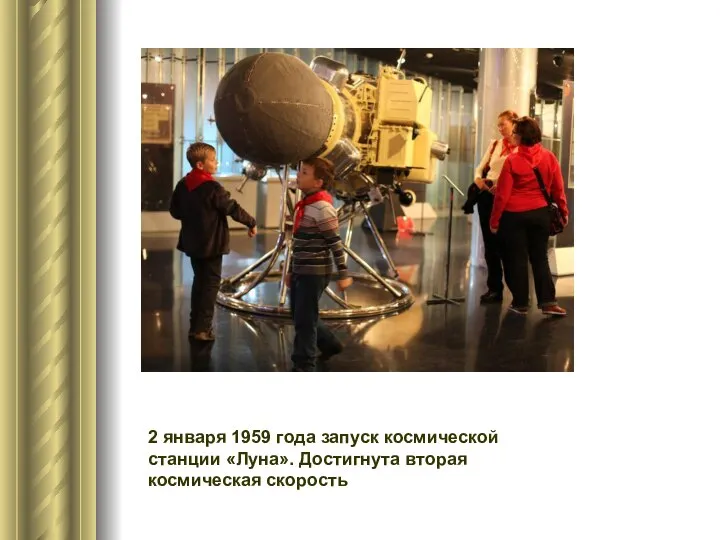 2 января 1959 года запуск космической станции «Луна». Достигнута вторая космическая скорость